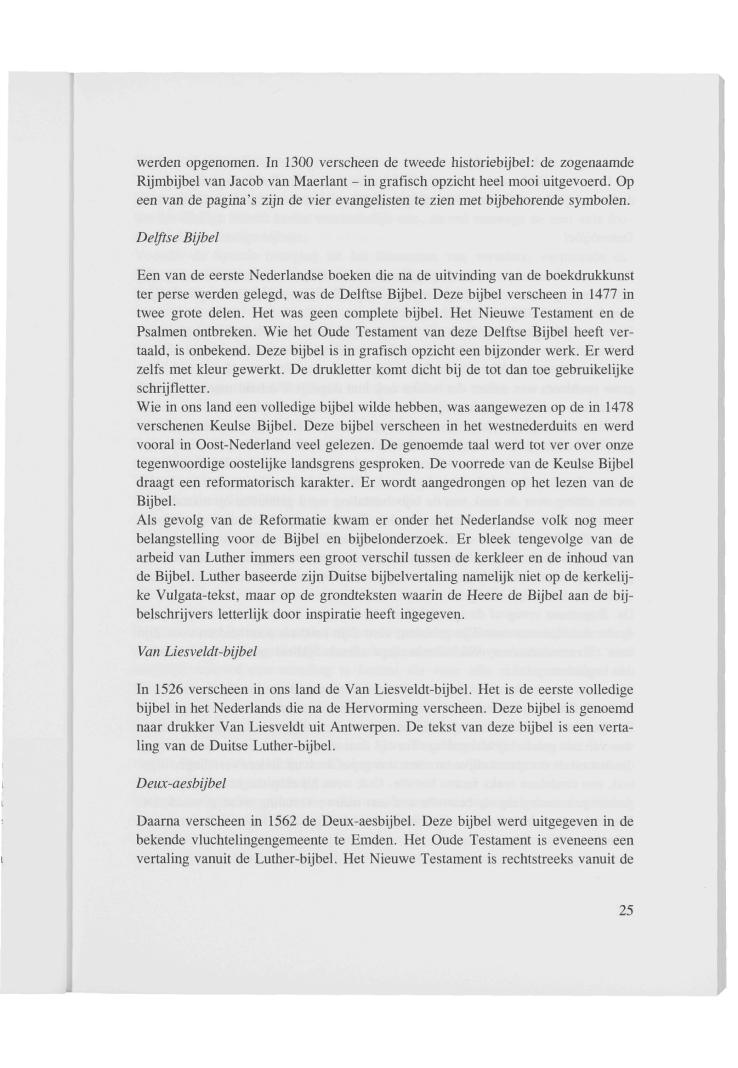 werden opgenomen. In 1300 verscheen de tweede historiebijbel: de zogenaamde Rijmbijbel van Jacob van Maerlant – in grafisch opzicht heel mooi uitgevoerd. Op een van de pagina's zijn de vier evangelisten te zien met bijbehorende symbolen.

Delftse Bijbel

Een van de eerste Nederlandse boeken die na de uitvinding van de boekdrukkunst ter perse werden gelegd, was de Delftse Bijbel. Deze bijbel verscheen in 1477 in twee grote delen. Het was geen complete bijbel. Het Nieuwe Testament en de Psalmen ontbreken. Wie het Oude Testament van deze Delftse Bijbel heeft vertaald, is onbekend. Deze bijbel is in grafisch opzicht een bijzonder werk. Er werd zelfs met kleur gewerkt. De drukletter komt dicht bij de tot dan toe gebruikelijke schrijfletter.
Wie in ons land een volledige bijbel wilde hebben, was aangewezen op de in 1478 verschenen Keulse Bijbel. Deze bijbel verscheen in het westnederduits en werd vooral in Oost-Nederland veel gelezen. De genoemde taal werd tot ver over onze tegenwoordige oostelijke landsgrens gesproken. De voorrede van de Keulse Bijbel draagt een reformatorisch karakter. Er wordt aangedrongen op het lezen van de Bijbel.
Als gevolg van de Reformatie kwam er onder het Nederlandse volk nog meer belangstelling voor de Bijbel en bijbelonderzoek. Er bleek tengevolge van de arbeid van Luther immers een groot verschil tussen de kerkleer en de inhoud van de Bijbel. Luther baseerde zijn Duitse bijbelvertaling namelijk niet op de kerkelijke Vulgata-tekst, maar op de grondteksten waarin de Heere de Bijbel aan de bijbelschrijvers letterlijk door inspiratie heeft ingegeven.

Van Liesveldt-bijbel

In 1526 verscheen in ons land de Van Liesveldt-bijbel. Het is de eerste volledige bijbel in het Nederlands die na de Hervorming verscheen. Deze bijbel is genoemd naar drukker Van Liesveldt uit Antwerpen. De tekst van deze bijbel is een vertaling van de Duitse Luther-bijbel.

Deux-aesbijbel

Daarna verscheen in 1562 de Deux-aesbijbel. Deze bijbel werd uitgegeven in de bekende vluchtelingengemeente te Emden. Het Oude Testament is eveneens een vertaling vanuit de Luther-bijbel. Het Nieuwe Testament is rechtstreeks vanuit de

25